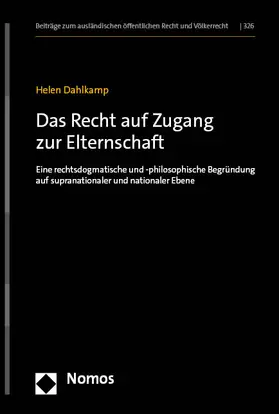 Beiträge zum ausländischen öffentlichen Recht und Völkerrecht | 326

Helen Dahlkamp

Das Recht auf Zugang zur Elternschaft

Eine rechtsdogmatische und -philosophische Begründung auf supranationaler und nationaler Ebene

Nomos